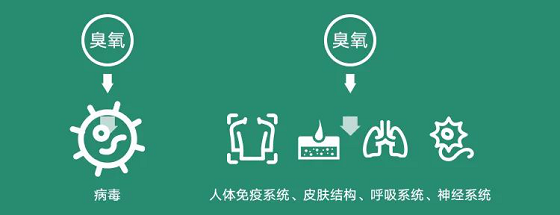 臭氧

病毒

臭氧

人体免疫系统、皮肤结构、呼吸系统、神经系统